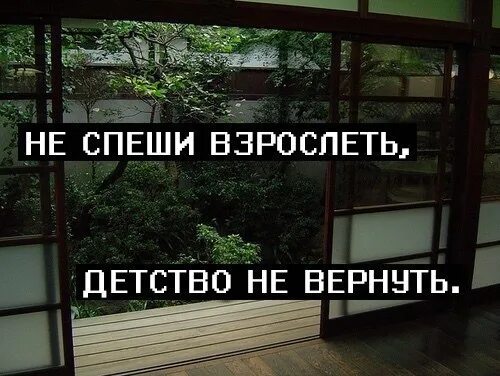 НЕ СПЕШИ ВЗРОСЛЕТЬ,

ДЕТСТВО НЕ ВЕРНУТЬ.